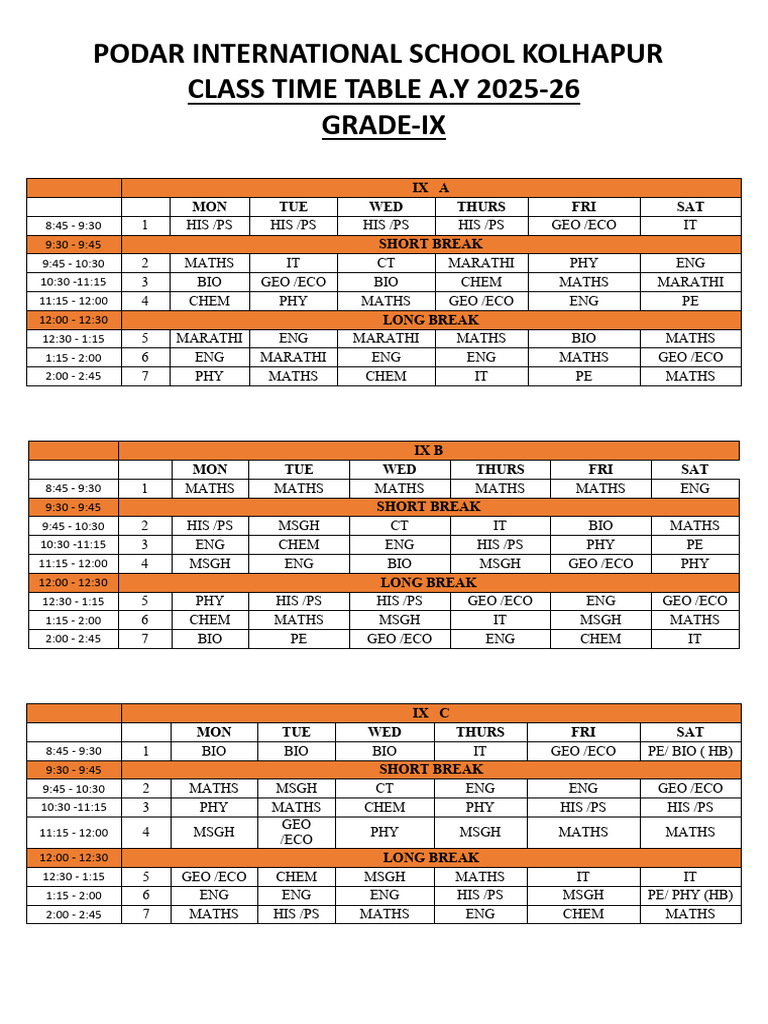 PODAR INTERNATIONAL SCHOOL KOLHAPUR
CLASS TIME TABLE A.Y 2025-26
GRADE-IX

| | IX A | | | | | | |
|---|---|---|---|---|---|---|---|
| | | MON | TUE | WED | THURS | FRI | SAT |
| 8:45 - 9:30 | 1 | HIS /PS | HIS /PS | HIS /PS | HIS /PS | GEO /ECO | IT |
| 9:30 - 9:45 | SHORT BREAK | | | | | | |
| 9:45 - 10:30 | 2 | MATHS | IT | CT | MARATHI | PHY | ENG |
| 10:30 -11:15 | 3 | BIO | GEO /ECO | BIO | CHEM | MATHS | MARATHI |
| 11:15 - 12:00 | 4 | CHEM | PHY | MATHS | GEO /ECO | ENG | PE |
| 12:00 - 12:30 | LONG BREAK | | | | | | |
| 12:30 - 1:15 | 5 | MARATHI | ENG | MARATHI | MATHS | BIO | MATHS |
| 1:15 - 2:00 | 6 | ENG | MARATHI | ENG | ENG | MATHS | GEO /ECO |
| 2:00 - 2:45 | 7 | PHY | MATHS | CHEM | IT | PE | MATHS |

| | IX B | | | | | | |
|---|---|---|---|---|---|---|---|
| | | MON | TUE | WED | THURS | FRI | SAT |
| 8:45 - 9:30 | 1 | MATHS | MATHS | MATHS | MATHS | MATHS | ENG |
| 9:30 - 9:45 | SHORT BREAK | | | | | | |
| 9:45 - 10:30 | 2 | HIS /PS | MSGH | CT | IT | BIO | MATHS |
| 10:30 -11:15 | 3 | ENG | CHEM | ENG | HIS /PS | PHY | PE |
| 11:15 - 12:00 | 4 | MSGH | ENG | BIO | MSGH | GEO /ECO | PHY |
| 12:00 - 12:30 | LONG BREAK | | | | | | |
| 12:30 - 1:15 | 5 | PHY | HIS /PS | HIS /PS | GEO /ECO | ENG | GEO /ECO |
| 1:15 - 2:00 | 6 | CHEM | MATHS | MSGH | IT | MSGH | MATHS |
| 2:00 - 2:45 | 7 | BIO | PE | GEO /ECO | ENG | CHEM | IT |

| | IX C | | | | | | |
|---|---|---|---|---|---|---|---|
| | | MON | TUE | WED | THURS | FRI | SAT |
| 8:45 - 9:30 | 1 | BIO | BIO | BIO | IT | GEO /ECO | PE/ BIO ( HB) |
| 9:30 - 9:45 | SHORT BREAK | | | | | | |
| 9:45 - 10:30 | 2 | MATHS | MSGH | CT | ENG | ENG | GEO /ECO |
| 10:30 -11:15 | 3 | PHY | MATHS | CHEM | PHY | HIS /PS | HIS /PS |
| 11:15 - 12:00 | 4 | MSGH | GEO /ECO | PHY | MSGH | MATHS | MATHS |
| 12:00 - 12:30 | LONG BREAK | | | | | | |
| 12:30 - 1:15 | 5 | GEO /ECO | CHEM | MSGH | MATHS | IT | IT |
| 1:15 - 2:00 | 6 | ENG | ENG | ENG | HIS /PS | MSGH | PE/ PHY (HB) |
| 2:00 - 2:45 | 7 | MATHS | HIS /PS | MATHS | ENG | CHEM | MATHS |